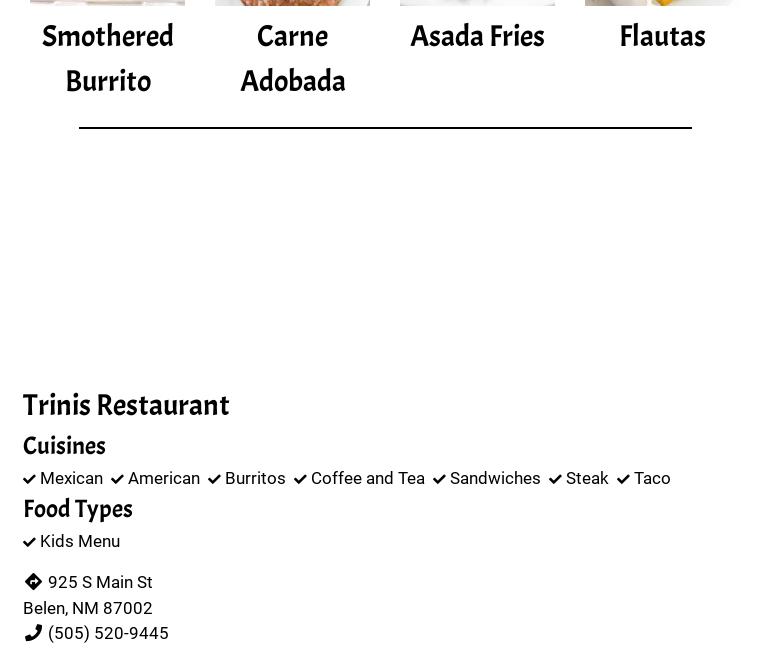 Smothered Burrito

Carne Adobada

Asada Fries

Flautas

Trinis Restaurant

Cuisines

Mexican American Burritos Coffee and Tea Sandwiches Steak Taco

Food Types

Kids Menu

925 S Main St
Belen, NM 87002
(505) 520-9445